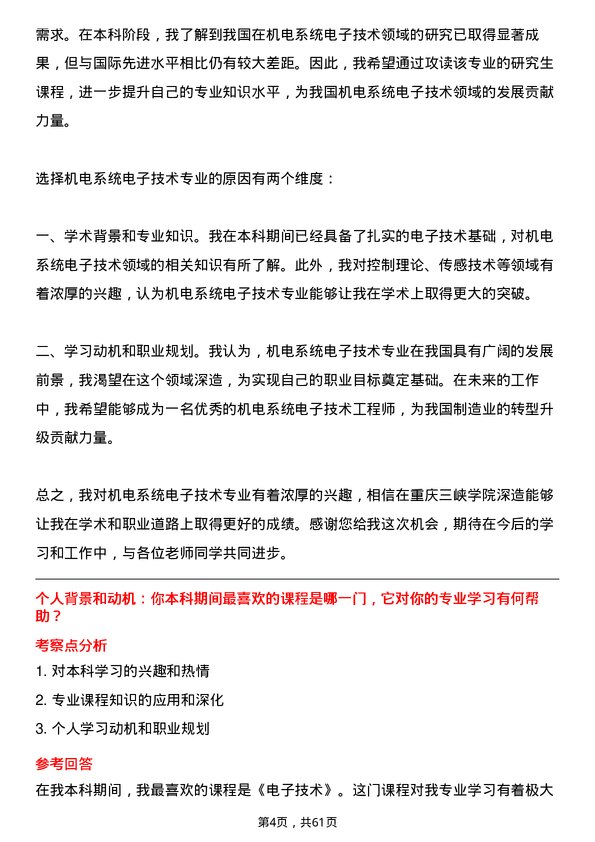 需求。在本科阶段，我了解到我国在机电系统电子技术领域的研究已取得显著成果，但与国际先进水平相比仍有较大差距。因此，我希望通过攻读该专业的研究生课程，进一步提升自己的专业知识水平，为我国机电系统电子技术领域的发展贡献力量。

选择机电系统电子技术专业的原因有两个维度：

一、学术背景和专业知识。我在本科期间已经具备了扎实的电子技术基础，对机电系统电子技术领域的相关知识有所了解。此外，我对控制理论、传感技术等领域有着浓厚的兴趣，认为机电系统电子技术专业能够让我在学术上取得更大的突破。

二、学习动机和职业规划。我认为，机电系统电子技术专业在我国具有广阔的发展前景，我渴望在这个领域深造，为实现自己的职业目标奠定基础。在未来的工作中，我希望能够成为一名优秀的机电系统电子技术工程师，为我国制造业的转型升级贡献力量。

总之，我对机电系统电子技术专业有着浓厚的兴趣，相信在重庆三峡学院深造能够让我在学术和职业道路上取得更好的成绩。感谢您给我这次机会，期待在今后的学习和工作中，与各位老师同学共同进步。

个人背景和动机：你本科期间最喜欢的课程是哪一门，它对你的专业学习有何帮助？

考察点分析

1. 对本科学习的兴趣和热情

2. 专业课程知识的应用和深化

3. 个人学习动机和职业规划

参考回答

在我本科期间，我最喜欢的课程是《电子技术》。这门课程对我专业学习有着极大

第4页，共61页